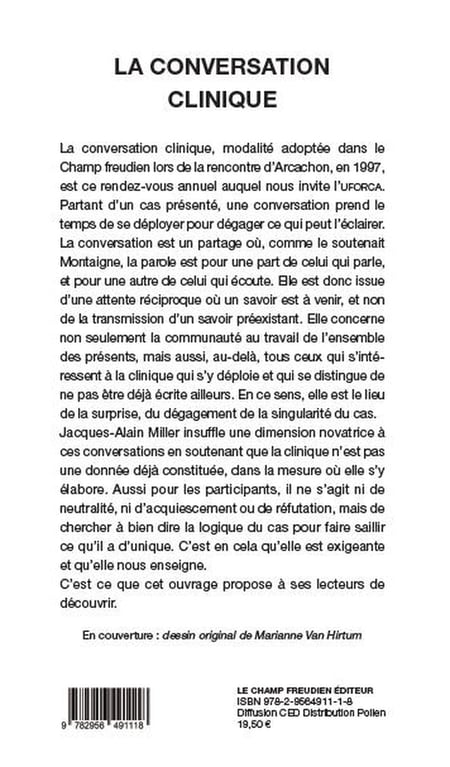 LA CONVERSATION CLINIQUE

La conversation clinique, modalité adoptée dans le Champ freudien lors de la rencontre d'Arcachon, en 1997, est ce rendez-vous annuel auquel nous invite l'UFORCA. Partant d'un cas présenté, une conversation prend le temps de se déployer pour dégager ce qui peut l'éclairer. La conversation est un partage où, comme le soutenait Montaigne, la parole est pour une part de celui qui parle, et pour une autre de celui qui écoute. Elle est donc issue d'une attente réciproque où un savoir est à venir, et non de la transmission d'un savoir préexistant. Elle concerne non seulement la communauté au travail de l'ensemble des présents, mais aussi, au-delà, tous ceux qui s'intéressent à la clinique qui s'y déploie et qui se distingue de ne pas être déjà écrite ailleurs. En ce sens, elle est le lieu de la surprise, du dégagement de la singularité du cas.
Jacques-Alain Miller insuffle une dimension novatrice à ces conversations en soutenant que la clinique n'est pas une donnée déjà constituée, dans la mesure où elle s'y élabore. Aussi pour les participants, il ne s'agit ni de neutralité, ni d'acquiescement ou de réfutation, mais de chercher à bien dire la logique du cas pour faire saillir ce qu'il a d'unique. C'est en cela qu'elle est exigeante et qu'elle nous enseigne.
C'est ce que cet ouvrage propose à ses lecteurs de découvrir.

En couverture : dessin original de Marianne Van Hirtum

9 782956 491118

LE CHAMP FREUDIEN ÉDITEUR
ISBN 978-2-9564911-1-8
Diffusion CED Distribution Pollen
19,50 €